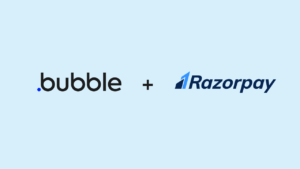 .bubble + Razorpay